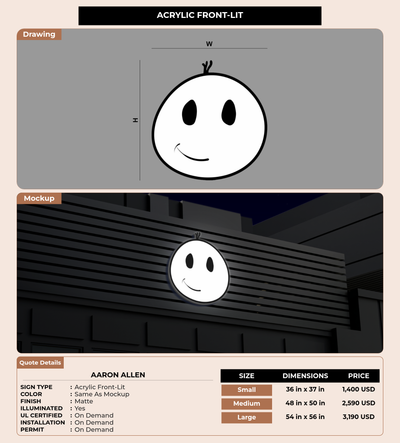 ACRYLIC FRONT-LIT

Drawing

W

H

Mockup

Quote Details

AARON ALLEN

SIGN TYPE : Acrylic Front-Lit
COLOR : Same As Mockup
FINISH : Matte
ILLUMINATED : Yes
UL CERTIFIED : On Demand
INSTALLATION : On Demand
PERMIT : On Demand

| SIZE | DIMENSIONS | PRICE |
|---|---|---|
| Small | 36 in x 37 in | 1,400 USD |
| Medium | 48 in x 50 in | 2,590 USD |
| Large | 54 in x 56 in | 3,190 USD |